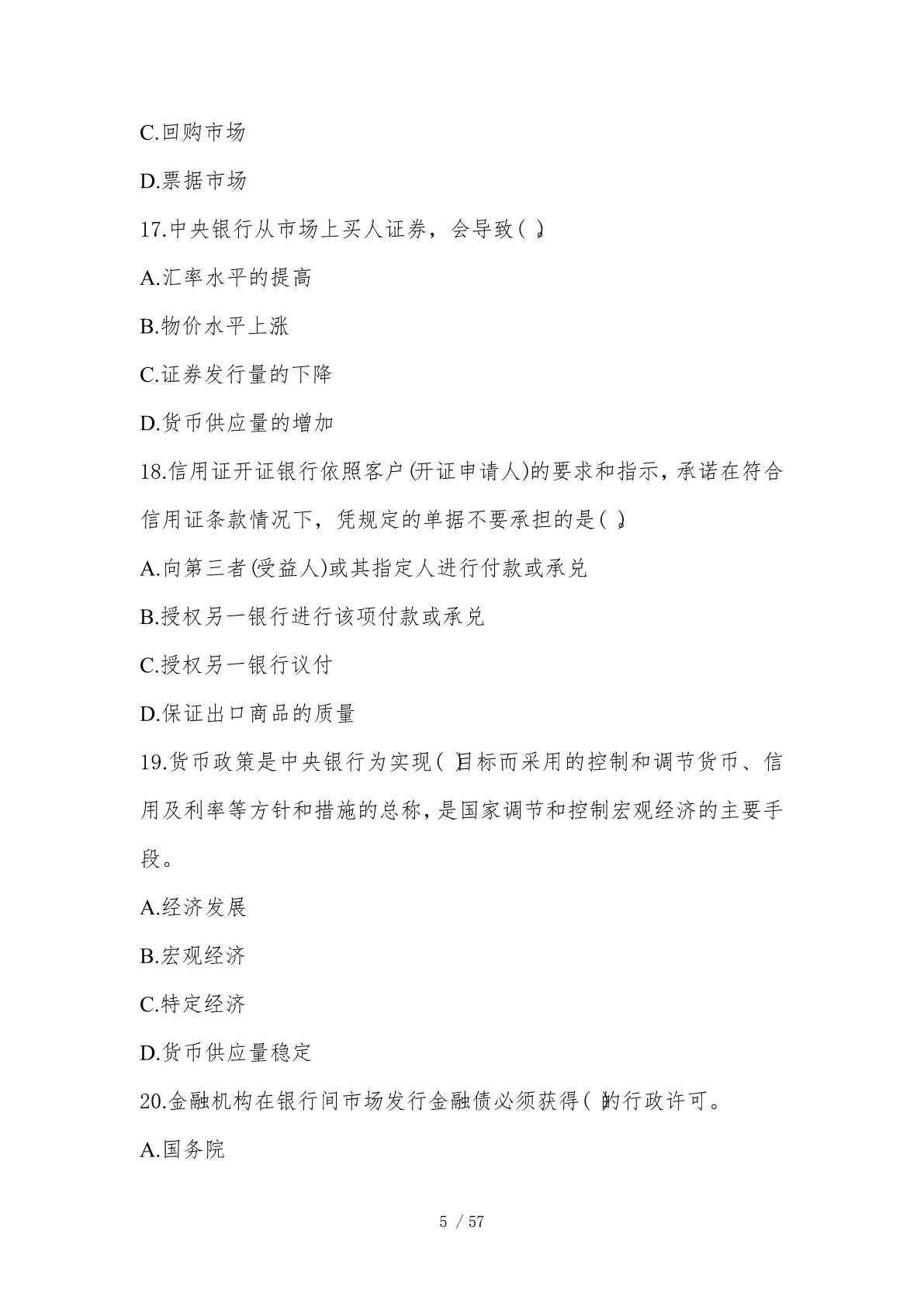 C.回购市场

D.票据市场

17.中央银行从市场上买人证券，会导致( )。

A.汇率水平的提高

B.物价水平上涨

C.证券发行量的下降

D.货币供应量的增加

18.信用证开证银行依照客户(开证申请人)的要求和指示，承诺在符合信用证条款情况下，凭规定的单据不要承担的是( )。

A.向第三者(受益人)或其指定人进行付款或承兑

B.授权另一银行进行该项付款或承兑

C.授权另一银行议付

D.保证出口商品的质量

19.货币政策是中央银行为实现( )目标而采用的控制和调节货币、信用及利率等方针和措施的总称，是国家调节和控制宏观经济的主要手段。

A.经济发展

B.宏观经济

C.特定经济

D.货币供应量稳定

20.金融机构在银行间市场发行金融债必须获得( )的行政许可。

A.国务院

5 / 57